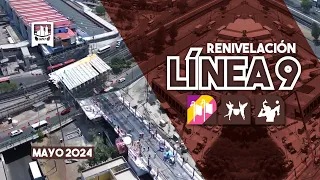 RENIVELACIÓN
LÍNEA 9

MAYO 2024